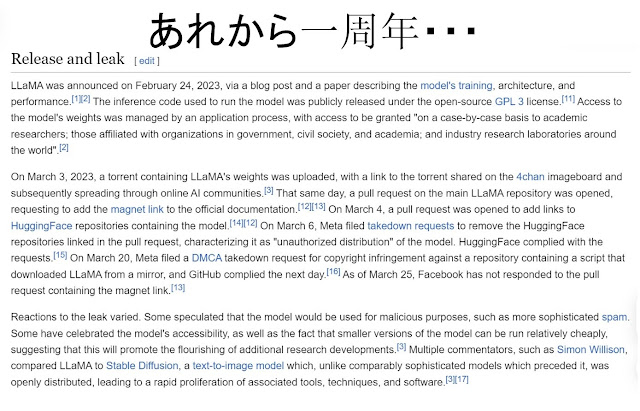 あれから一周年・・・

Release and leak [ edit ]

LLaMA was announced on February 24, 2023, via a blog post and a paper describing the model's training, architecture, and performance.[1][2] The inference code used to run the model was publicly released under the open-source GPL 3 license.[11] Access to the model's weights was managed by an application process, with access to be granted "on a case-by-case basis to academic researchers; those affiliated with organizations in government, civil society, and academia; and industry research laboratories around the world".[2]

On March 3, 2023, a torrent containing LLaMA's weights was uploaded, with a link to the torrent shared on the 4chan imageboard and subsequently spreading through online AI communities.[3] That same day, a pull request on the main LLaMA repository was opened, requesting to add the magnet link to the official documentation.[12][13] On March 4, a pull request was opened to add links to HuggingFace repositories containing the model.[14][12] On March 6, Meta filed takedown requests to remove the HuggingFace repositories linked in the pull request, characterizing it as "unauthorized distribution" of the model. HuggingFace complied with the requests.[15] On March 20, Meta filed a DMCA takedown request for copyright infringement against a repository containing a script that downloaded LLaMA from a mirror, and GitHub complied the next day.[16] As of March 25, Facebook has not responded to the pull request containing the magnet link.[13]

Reactions to the leak varied. Some speculated that the model would be used for malicious purposes, such as more sophisticated spam. Some have celebrated the model's accessibility, as well as the fact that smaller versions of the model can be run relatively cheaply, suggesting that this will promote the flourishing of additional research developments.[3] Multiple commentators, such as Simon Willison, compared LLaMA to Stable Diffusion, a text-to-image model which, unlike comparably sophisticated models which preceded it, was openly distributed, leading to a rapid proliferation of associated tools, techniques, and software.[3][17]